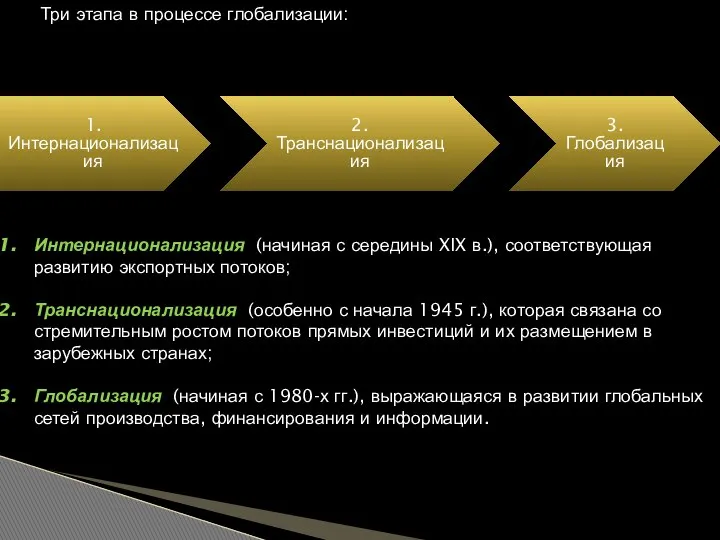 Три этапа в процессе глобализации:

1. Интернационализация

2. Транснационализация

3. Глобализация

1. Интернационализация (начиная с середины XIX в.), соответствующая развитию экспортных потоков;

2. Транснационализация (особенно с начала 1945 г.), которая связана со стремительным ростом потоков прямых инвестиций и их размещением в зарубежных странах;

3. Глобализация (начиная с 1980-х гг.), выражающаяся в развитии глобальных сетей производства, финансирования и информации.